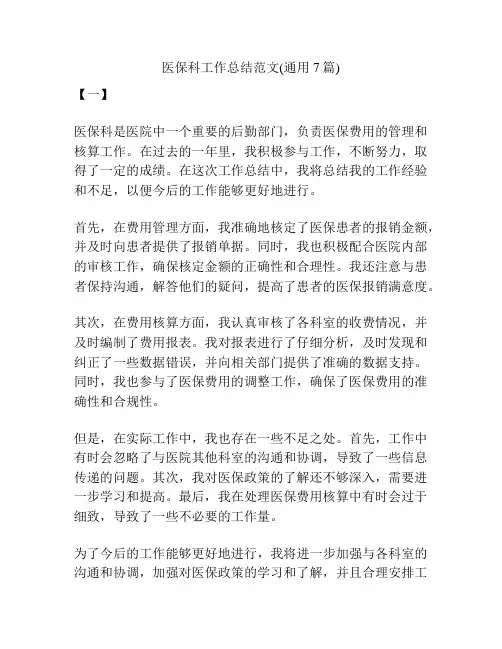 医保科工作总结范文(通用 7 篇)

【一】

医保科是医院中一个重要的后勤部门，负责医保费用的管理和核算工作。在过去的一年里，我积极参与工作，不断努力，取得了一定的成绩。在这次工作总结中，我将总结我的工作经验和不足，以便今后的工作能够更好地进行。

首先，在费用管理方面，我准确地核定了医保患者的报销金额，并及时向患者提供了报销单据。同时，我也积极配合医院内部的审核工作，确保核定金额的正确性和合理性。我还注意与患者保持沟通，解答他们的疑问，提高了患者的医保报销满意度。

其次，在费用核算方面，我认真审核了各科室的收费情况，并及时编制了费用报表。我对报表进行了仔细分析，及时发现和纠正了一些数据错误，并向相关部门提供了准确的数据支持。同时，我也参与了医保费用的调整工作，确保了医保费用的准确性和合规性。

但是，在实际工作中，我也存在一些不足之处。首先，工作中有时会忽略了与医院其他科室的沟通和协调，导致了一些信息传递的问题。其次，我对医保政策的了解还不够深入，需要进一步学习和提高。最后，我在处理医保费用核算中有时会过于细致，导致了一些不必要的工作量。

为了今后的工作能够更好地进行，我将进一步加强与各科室的沟通和协调，加强对医保政策的学习和了解，并且合理安排工